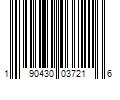 1 90430 03721 6